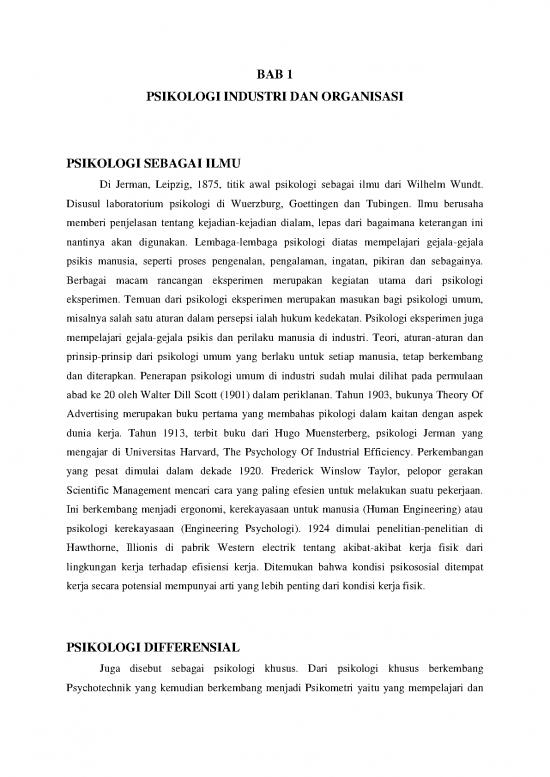 BAB 1
PSIKOLOGI INDUSTRI DAN ORGANISASI

PSIKOLOGI SEBAGAI ILMU

Di Jerman, Leipzig, 1875, titik awal psikologi sebagai ilmu dari Wilhelm Wundt. Disusul laboratorium psikologi di Wuerzburg, Goettingen dan Tubingen. Ilmu berusaha memberi penjelasan tentang kejadian-kejadian dialam, lepas dari bagaimana keterangan ini nantinya akan digunakan. Lembaga-lembaga psikologi diatas mempelajari gejala-gejala psikis manusia, seperti proses pengenalan, pengalaman, ingatan, pikiran dan sebagainya. Berbagai macam rancangan eksperimen merupakan kegiatan utama dari psikologi eksperimen. Temuan dari psikologi eksperimen merupakan masukan bagi psikologi umum, misalnya salah satu aturan dalam persepsi ialah hukum kedekatan. Psikologi eksperimen juga mempelajari gejala-gejala psikis dan perilaku manusia di industri. Teori, aturan-aturan dan prinsip-prinsip dari psikologi umum yang berlaku untuk setiap manusia, tetap berkembang dan diterapkan. Penerapan psikologi umum di industri sudah mulai dilihat pada permulaan abad ke 20 oleh Walter Dill Scott (1901) dalam periklanan. Tahun 1903, bukunya Theory Of Advertising merupakan buku pertama yang membahas pikologi dalam kaitan dengan aspek dunia kerja. Tahun 1913, terbit buku dari Hugo Muensterberg, psikologi Jerman yang mengajar di Universitas Harvard, The Psychology Of Industrial Efficiency. Perkembangan yang pesat dimulai dalam dekade 1920. Frederick Winslow Taylor, pelopor gerakan Scientific Management mencari cara yang paling efesien untuk melakukan suatu pekerjaan. Ini berkembang menjadi ergonomi, kerekayasaan untuk manusia (Human Engineering) atau psikologi kerekayasaan (Engineering Psychologi). 1924 dimulai penelitian-penelitian di Hawthorne, Illionis di pabrik Western electrik tentang akibat-akibat kerja fisik dari lingkungan kerja terhadap efisiensi kerja. Ditemukan bahwa kondisi psikososial ditempat kerja secara potensial mempunyai arti yang lebih penting dari kondisi kerja fisik.

PSIKOLOGI DIFFERENSIAL

Juga disebut sebagai psikologi khusus. Dari psikologi khusus berkembang Psychotechnik yang kemudian berkembang menjadi Psikometri yaitu yang mempelajari dan